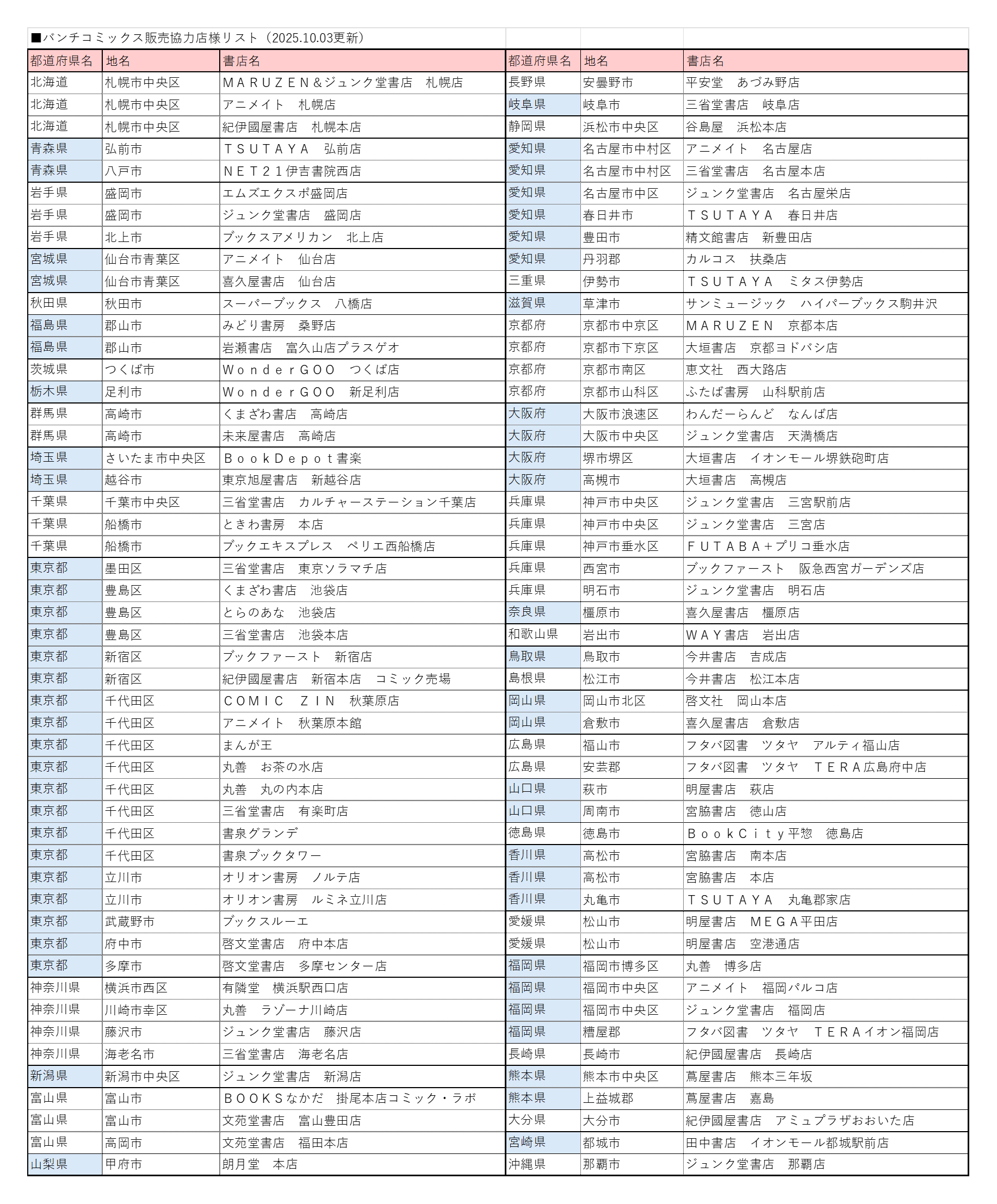 ■バンチコミックス販売協力店様リスト（2025.10.03更新）

| 都道府県名 | 地名 | 書店名 |
|---|---|---|
| 北海道 | 札幌市中央区 | ＭＡＲＵＺＥＮ＆ジュンク堂書店　札幌店 |
| 北海道 | 札幌市中央区 | アニメイト　札幌店 |
| 北海道 | 札幌市中央区 | 紀伊國屋書店　札幌本店 |
| 青森県 | 弘前市 | ＴＳＵＴＡＹＡ　弘前店 |
| 青森県 | 八戸市 | ＮＥＴ２１伊吉書院西店 |
| 岩手県 | 盛岡市 | エムズエクスポ盛岡店 |
| 岩手県 | 盛岡市 | ジュンク堂書店　盛岡店 |
| 岩手県 | 北上市 | ブックスアメリカン　北上店 |
| 宮城県 | 仙台市青葉区 | アニメイト　仙台店 |
| 宮城県 | 仙台市青葉区 | 喜久屋書店　仙台店 |
| 秋田県 | 秋田市 | スーパーブックス　八橋店 |
| 福島県 | 郡山市 | みどり書房　桑野店 |
| 福島県 | 郡山市 | 岩瀬書店　富久山店プラスゲオ |
| 茨城県 | つくば市 | ＷｏｎｄｅｒＧＯＯ　つくば店 |
| 栃木県 | 足利市 | ＷｏｎｄｅｒＧＯＯ　新足利店 |
| 群馬県 | 高崎市 | くまざわ書店　高崎店 |
| 群馬県 | 高崎市 | 未来屋書店　高崎店 |
| 埼玉県 | さいたま市中央区 | ＢｏｏｋＤｅｐｏｔ書楽 |
| 埼玉県 | 越谷市 | 東京旭屋書店　新越谷店 |
| 千葉県 | 千葉市中央区 | 三省堂書店　カルチャーステーション千葉店 |
| 千葉県 | 船橋市 | ときわ書房　本店 |
| 千葉県 | 船橋市 | ブックエキスプレス　ペリエ西船橋店 |
| 東京都 | 墨田区 | 三省堂書店　東京ソラマチ店 |
| 東京都 | 豊島区 | くまざわ書店　池袋店 |
| 東京都 | 豊島区 | とらのあな　池袋店 |
| 東京都 | 豊島区 | 三省堂書店　池袋本店 |
| 東京都 | 新宿区 | ブックファースト　新宿店 |
| 東京都 | 新宿区 | 紀伊國屋書店　新宿本店　コミック売場 |
| 東京都 | 千代田区 | ＣＯＭＩＣ　ＺＩＮ　秋葉原店 |
| 東京都 | 千代田区 | アニメイト　秋葉原本館 |
| 東京都 | 千代田区 | まんが王 |
| 東京都 | 千代田区 | 丸善　お茶の水店 |
| 東京都 | 千代田区 | 丸善　丸の内本店 |
| 東京都 | 千代田区 | 三省堂書店　有楽町店 |
| 東京都 | 千代田区 | 書泉グランデ |
| 東京都 | 千代田区 | 書泉ブックタワー |
| 東京都 | 立川市 | オリオン書房　ノルテ店 |
| 東京都 | 立川市 | オリオン書房　ルミネ立川店 |
| 東京都 | 武蔵野市 | ブックスルーエ |
| 東京都 | 府中市 | 啓文堂書店　府中本店 |
| 東京都 | 多摩市 | 啓文堂書店　多摩センター店 |
| 神奈川県 | 横浜市西区 | 有隣堂　横浜駅西口店 |
| 神奈川県 | 川崎市幸区 | 丸善　ラゾーナ川崎店 |
| 神奈川県 | 藤沢市 | ジュンク堂書店　藤沢店 |
| 神奈川県 | 海老名市 | 三省堂書店　海老名店 |
| 新潟県 | 新潟市中央区 | ジュンク堂書店　新潟店 |
| 富山県 | 富山市 | ＢＯＯＫＳなかだ　掛尾本店コミック・ラボ |
| 富山県 | 富山市 | 文苑堂書店　富山豊田店 |
| 富山県 | 高岡市 | 文苑堂書店　福田本店 |
| 山梨県 | 甲府市 | 朗月堂　本店 |

| 都道府県名 | 地名 | 書店名 |
|---|---|---|
| 長野県 | 安曇野市 | 平安堂　あづみ野店 |
| 岐阜県 | 岐阜市 | 三省堂書店　岐阜店 |
| 静岡県 | 浜松市中央区 | 谷島屋　浜松本店 |
| 愛知県 | 名古屋市中村区 | アニメイト　名古屋店 |
| 愛知県 | 名古屋市中村区 | 三省堂書店　名古屋本店 |
| 愛知県 | 名古屋市中区 | ジュンク堂書店　名古屋栄店 |
| 愛知県 | 春日井市 | ＴＳＵＴＡＹＡ　春日井店 |
| 愛知県 | 豊田市 | 精文館書店　新豊田店 |
| 愛知県 | 丹羽郡 | カルコス　扶桑店 |
| 三重県 | 伊勢市 | ＴＳＵＴＡＹＡ　ミタス伊勢店 |
| 滋賀県 | 草津市 | サンミュージック　ハイパーブックス駒井沢 |
| 京都府 | 京都市中京区 | ＭＡＲＵＺＥＮ　京都本店 |
| 京都府 | 京都市下京区 | 大垣書店　京都ヨドバシ店 |
| 京都府 | 京都市南区 | 恵文社　西大路店 |
| 京都府 | 京都市山科区 | ふたば書房　山科駅前店 |
| 大阪府 | 大阪市浪速区 | わんだーらんど　なんば店 |
| 大阪府 | 大阪市中央区 | ジュンク堂書店　天満橋店 |
| 大阪府 | 堺市堺区 | 大垣書店　イオンモール堺鉄砲町店 |
| 大阪府 | 高槻市 | 大垣書店　高槻店 |
| 兵庫県 | 神戸市中央区 | ジュンク堂書店　三宮駅前店 |
| 兵庫県 | 神戸市中央区 | ジュンク堂書店　三宮店 |
| 兵庫県 | 神戸市垂水区 | ＦＵＴＡＢＡ＋プリコ垂水店 |
| 兵庫県 | 西宮市 | ブックファースト　阪急西宮ガーデンズ店 |
| 兵庫県 | 明石市 | ジュンク堂書店　明石店 |
| 奈良県 | 橿原市 | 喜久屋書店　橿原店 |
| 和歌山県 | 岩出市 | ＷＡＹ書店　岩出店 |
| 鳥取県 | 鳥取市 | 今井書店　吉成店 |
| 島根県 | 松江市 | 今井書店　松江本店 |
| 岡山県 | 岡山市北区 | 啓文社　岡山本店 |
| 岡山県 | 倉敷市 | 喜久屋書店　倉敷店 |
| 広島県 | 福山市 | フタバ図書　ツタヤ　アルティ福山店 |
| 広島県 | 安芸郡 | フタバ図書　ツタヤ　ＴＥＲＡ広島府中店 |
| 山口県 | 萩市 | 明屋書店　萩店 |
| 山口県 | 周南市 | 宮脇書店　徳山店 |
| 徳島県 | 徳島市 | ＢｏｏｋＣｉｔｙ平惣　徳島店 |
| 香川県 | 高松市 | 宮脇書店　南本店 |
| 香川県 | 高松市 | 宮脇書店　本店 |
| 香川県 | 丸亀市 | ＴＳＵＴＡＹＡ　丸亀郡家店 |
| 愛媛県 | 松山市 | 明屋書店　ＭＥＧＡ平田店 |
| 愛媛県 | 松山市 | 明屋書店　空港通店 |
| 福岡県 | 福岡市博多区 | 丸善　博多店 |
| 福岡県 | 福岡市中央区 | アニメイト　福岡パルコ店 |
| 福岡県 | 福岡市中央区 | ジュンク堂書店　福岡店 |
| 福岡県 | 糟屋郡 | フタバ図書　ツタヤ　ＴＥＲＡイオン福岡店 |
| 長崎県 | 長崎市 | 紀伊國屋書店　長崎店 |
| 熊本県 | 熊本市中央区 | 蔦屋書店　熊本三年坂 |
| 熊本県 | 上益城郡 | 蔦屋書店　嘉島 |
| 大分県 | 大分市 | 紀伊國屋書店　アミュプラザおおいた店 |
| 宮崎県 | 都城市 | 田中書店　イオンモール都城駅前店 |
| 沖縄県 | 那覇市 | ジュンク堂書店　那覇店 |